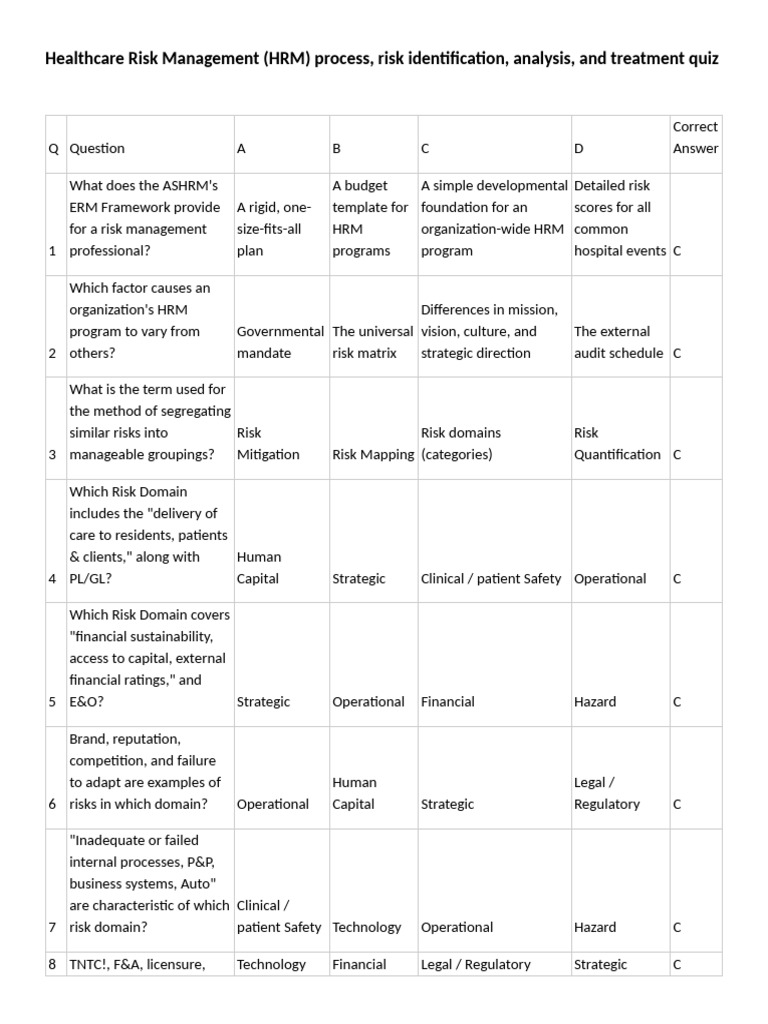 Healthcare Risk Management (HRM) process, risk identification, analysis, and treatment quiz

| Q | Question | A | B | C | D | Correct Answer |
|---|---|---|---|---|---|---|
| 1 | What does the ASHRM's ERM Framework provide for a risk management professional? | A rigid, one-size-fits-all plan | A budget template for HRM programs | A simple developmental foundation for an organization-wide HRM program | Detailed risk scores for all common hospital events | C |
| 2 | Which factor causes an organization's HRM program to vary from others? | Governmental mandate | The universal risk matrix | Differences in mission, vision, culture, and strategic direction | The external audit schedule | C |
| 3 | What is the term used for the method of segregating similar risks into manageable groupings? | Risk Mitigation | Risk Mapping | Risk domains (categories) | Risk Quantification | C |
| 4 | Which Risk Domain includes the "delivery of care to residents, patients & clients," along with PL/GL? | Human Capital | Strategic | Clinical / patient Safety | Operational | C |
| 5 | Which Risk Domain covers "financial sustainability, access to capital, external financial ratings," and E&O? | Strategic | Operational | Financial | Hazard | C |
| 6 | Brand, reputation, competition, and failure to adapt are examples of risks in which domain? | Operational | Human Capital | Strategic | Legal / Regulatory | C |
| 7 | "Inadequate or failed internal processes, P&P, business systems, Auto" are characteristic of which risk domain? | Clinical / patient Safety | Technology | Operational | Hazard | C |
| 8 | TNTC!, F&A, licensure, | Technology | Financial | Legal / Regulatory | Strategic | C |